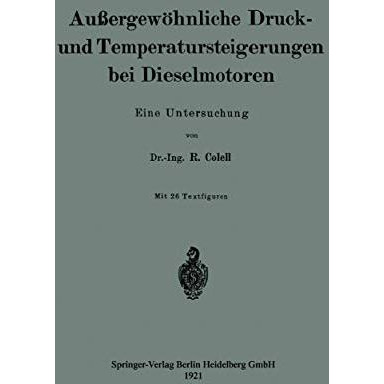 Außergewöhnliche Druck- und Temperatursteigerungen bei Dieselmotoren

Eine Untersuchung

von

Dr.-Ing. R. Colell

Mit 26 Textfiguren

Springer-Verlag Berlin Heidelberg GmbH
1921